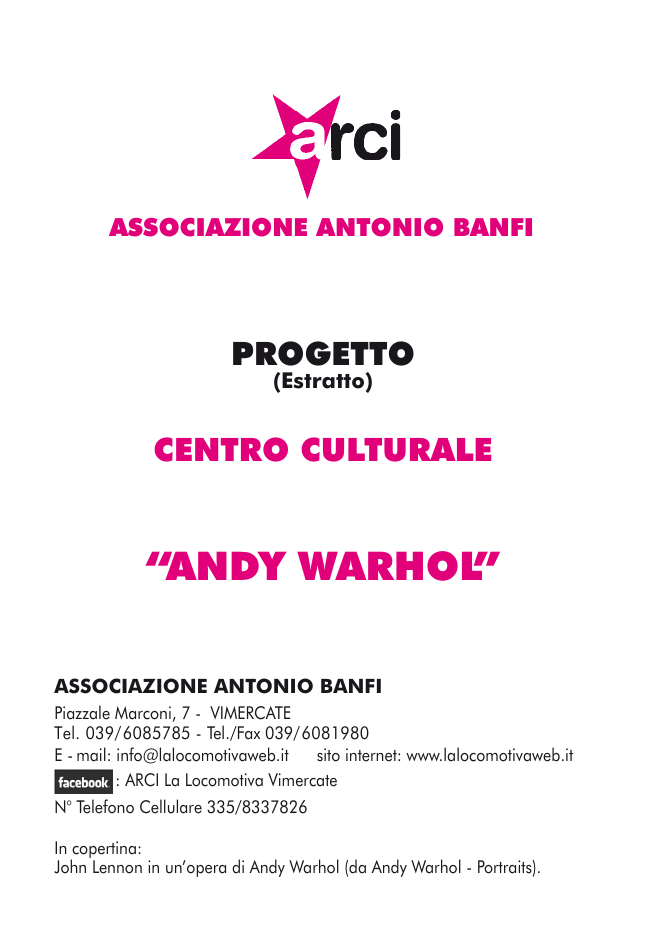 arci

ASSOCIAZIONE ANTONIO BANFI

PROGETTO
(Estratto)

CENTRO CULTURALE

“ANDY WARHOL”

ASSOCIAZIONE ANTONIO BANFI
Piazzale Marconi, 7 - VIMERCATE
Tel. 039/6085785 - Tel./Fax 039/6081980
E - mail: info@lalocomotivaweb.it sito internet: www.lalocomotivaweb.it
facebook : ARCI La Locomotiva Vimercate
N° Telefono Cellulare 335/8337826

In copertina:
John Lennon in un’opera di Andy Warhol (da Andy Warhol - Portraits).